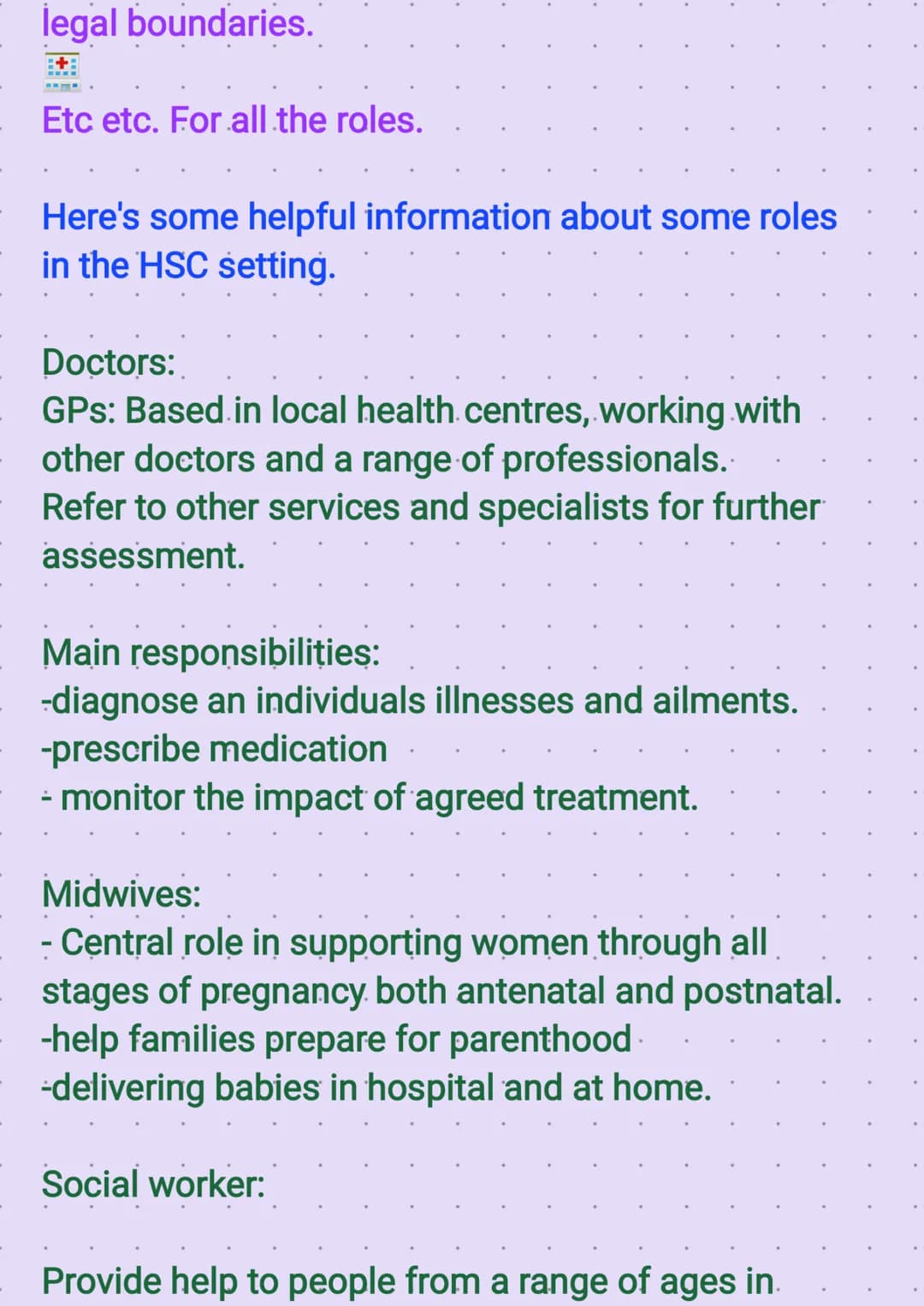 legal boundaries.
🏥
Etc etc. For all the roles.

Here's some helpful information about some roles in the HSC setting.

Doctors:
GPs: Based in local health centres, working with other doctors and a range of professionals.
Refer to other services and specialists for further assessment.

Main responsibilities:
-diagnose an individuals illnesses and ailments.
-prescribe medication
- monitor the impact of agreed treatment.

Midwives:
- Central role in supporting women through all stages of pregnancy both antenatal and postnatal.
-help families prepare for parenthood
-delivering babies in hospital and at home.

Social worker:

Provide help to people from a range of ages in